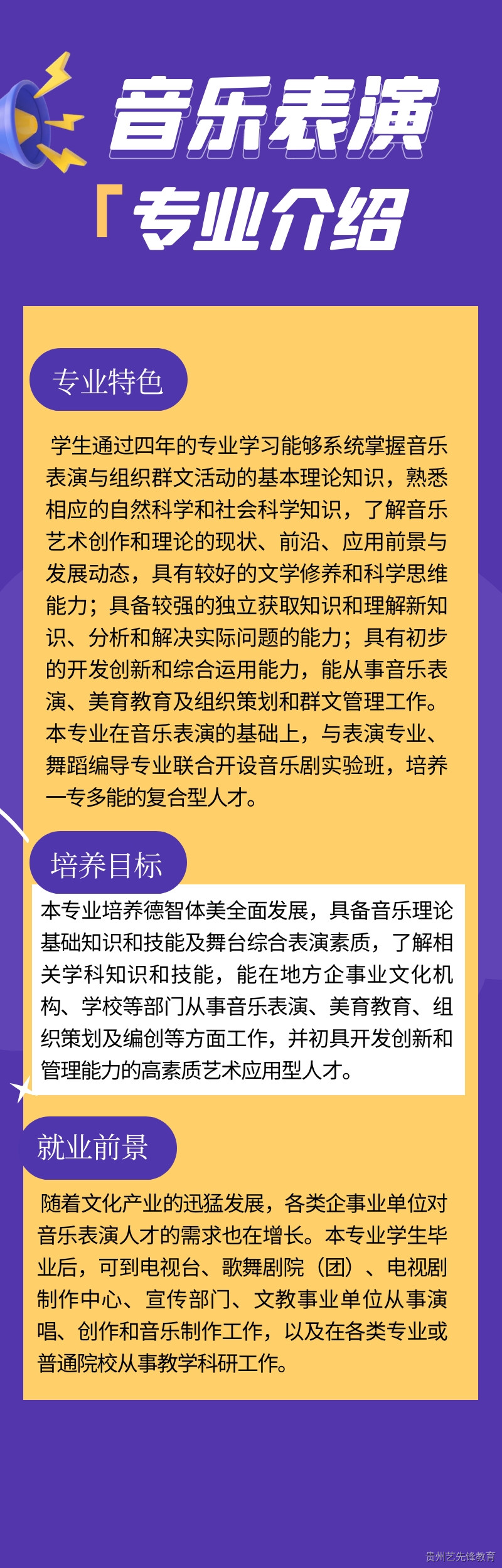 音乐表演

「专业介绍

专业特色

学生通过四年的专业学习能够系统掌握音乐表演与组织群文活动的基本理论知识，熟悉相应的自然科学和社会科学知识，了解音乐艺术创作和理论的现状、前沿、应用前景与发展动态，具有较好的文学修养和科学思维能力；具备较强的独立获取知识和理解新知识、分析和解决实际问题的能力；具有初步的开发创新和综合运用能力，能从事音乐表演、美育教育及组织策划和群文管理工作。本专业在音乐表演的基础上，与表演专业、舞蹈编导专业联合开设音乐剧实验班，培养一专多能的复合型人才。

培养目标

本专业培养德智体美全面发展，具备音乐理论基础知识和技能及舞台综合表演素质，了解相关学科知识和技能，能在地方企事业文化机构、学校等部门从事音乐表演、美育教育、组织策划及编创等方面工作，并初具开发创新和管理能力的高素质艺术应用型人才。

就业前景

随着文化产业的迅猛发展，各类企事业单位对音乐表演人才的需求也在增长。本专业学生毕业后，可到电视台、歌舞剧院（团）、电视剧制作中心、宣传部门、文教事业单位从事演唱、创作和音乐制作工作，以及在各类专业或普通院校从事教学科研工作。

贵州艺先锋教育